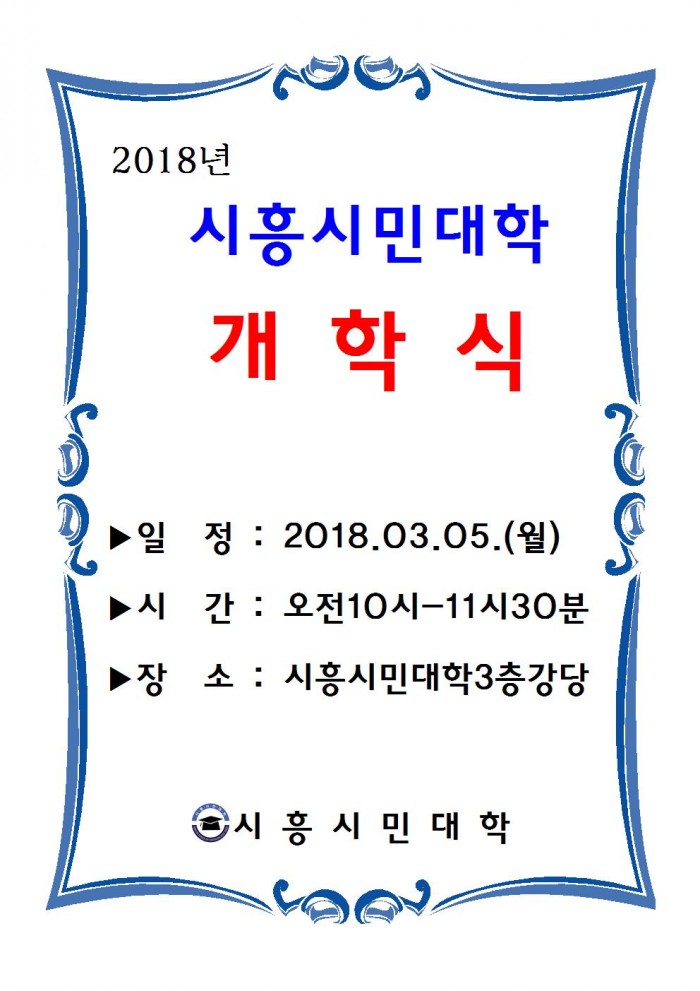 2018년

시흥시민대학

개 학 식

▶일 정 : 2018.03.05.(월)

▶시 간 : 오전10시-11시30분

▶장 소 : 시흥시민대학3층강당

시 흥 시 민 대 학